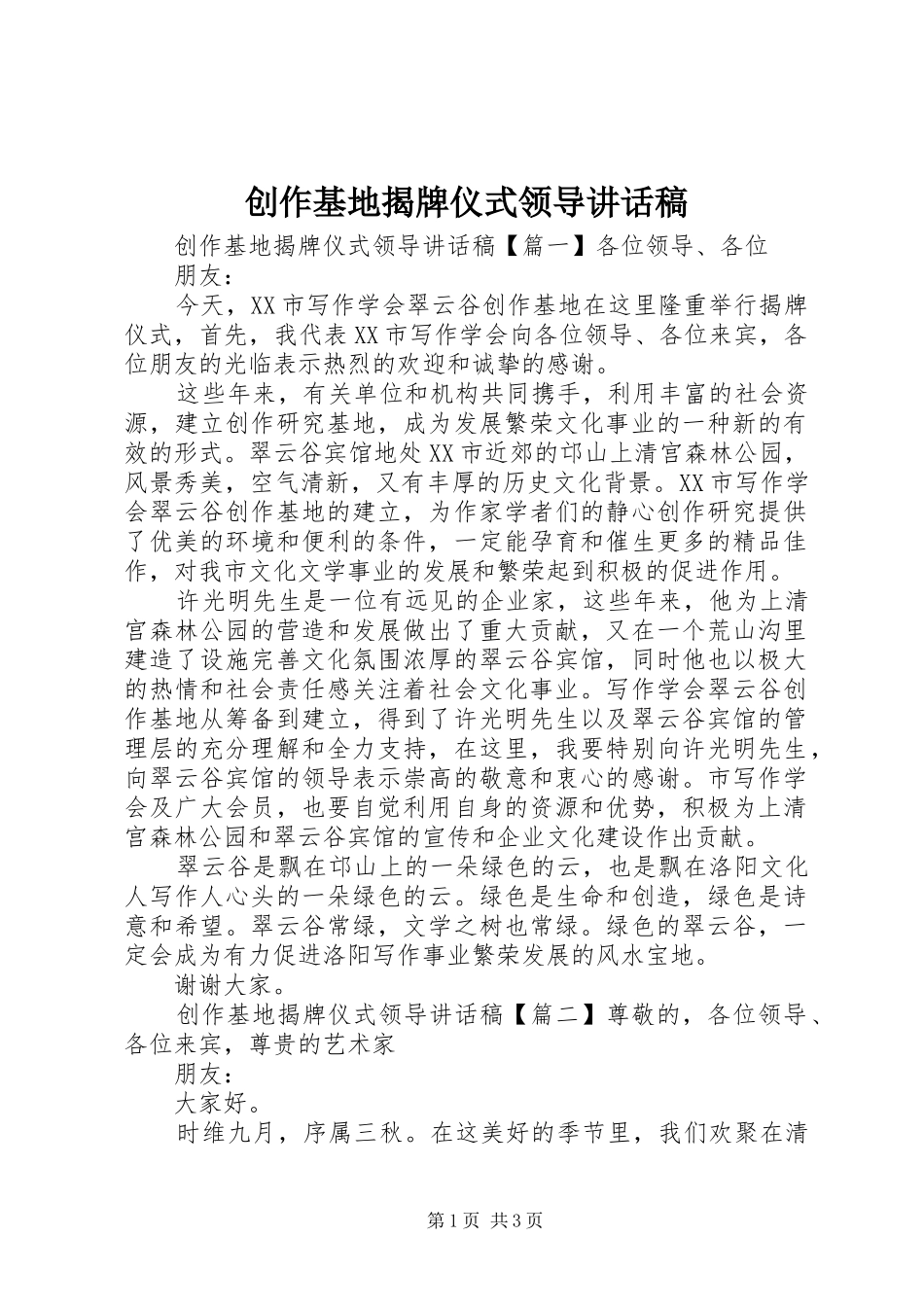 创作基地揭牌仪式领导讲话稿

创作基地揭牌仪式领导讲话稿【篇一】各位领导、各位

朋友：

今天，XX市写作学会翠云谷创作基地在这里隆重举行揭牌仪式，首先，我代表XX市写作学会向各位领导、各位来宾，各位朋友的光临表示热烈的欢迎和诚挚的感谢。

这些年来，有关单位和机构共同携手，利用丰富的社会资源，建立创作研究基地，成为发展繁荣文化事业的一种新的有效的形式。翠云谷宾馆地处XX市近郊的邙山上清宫森林公园，风景秀美，空气清新，又有丰厚的历史文化背景。XX市写作学会翠云谷创作基地的建立，为作家学者们的静心创作研究提供了优美的环境和便利的条件，一定能孕育和催生更多的精品佳作，对我市文化文学事业的发展和繁荣起到积极的促进作用。

许光明先生是一位有远见的企业家，这些年来，他为上清宫森林公园的营造和发展做出了重大贡献，又在一个荒山沟里建造了设施完善文化氛围浓厚的翠云谷宾馆，同时他也以极大的热情和社会责任感关注着社会文化事业。写作学会翠云谷创作基地从筹备到建立，得到了许光明先生以及翠云谷宾馆的管理层的充分理解和全力支持，在这里，我要特别向许光明先生，向翠云谷宾馆的领导表示崇高的敬意和衷心的感谢。市写作学会及广大会员，也要自觉利用自身的资源和优势，积极为上清宫森林公园和翠云谷宾馆的宣传和企业文化建设作出贡献。

翠云谷是飘在邙山上的一朵绿色的云，也是飘在洛阳文化人写作人心头的一朵绿色的云。绿色是生命和创造，绿色是诗意和希望。翠云谷常绿，文学之树也常绿。绿色的翠云谷，一定会成为有力促进洛阳写作事业繁荣发展的风水宝地。

谢谢大家。

创作基地揭牌仪式领导讲话稿【篇二】尊敬的，各位领导、各位来宾，尊贵的艺术家

朋友：

大家好。

时维九月，序属三秋。在这美好的季节里，我们欢聚在清

第1页 共3页